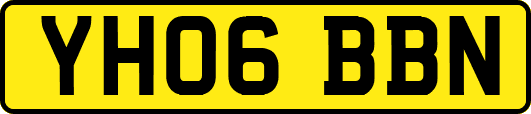 YH06 BBN